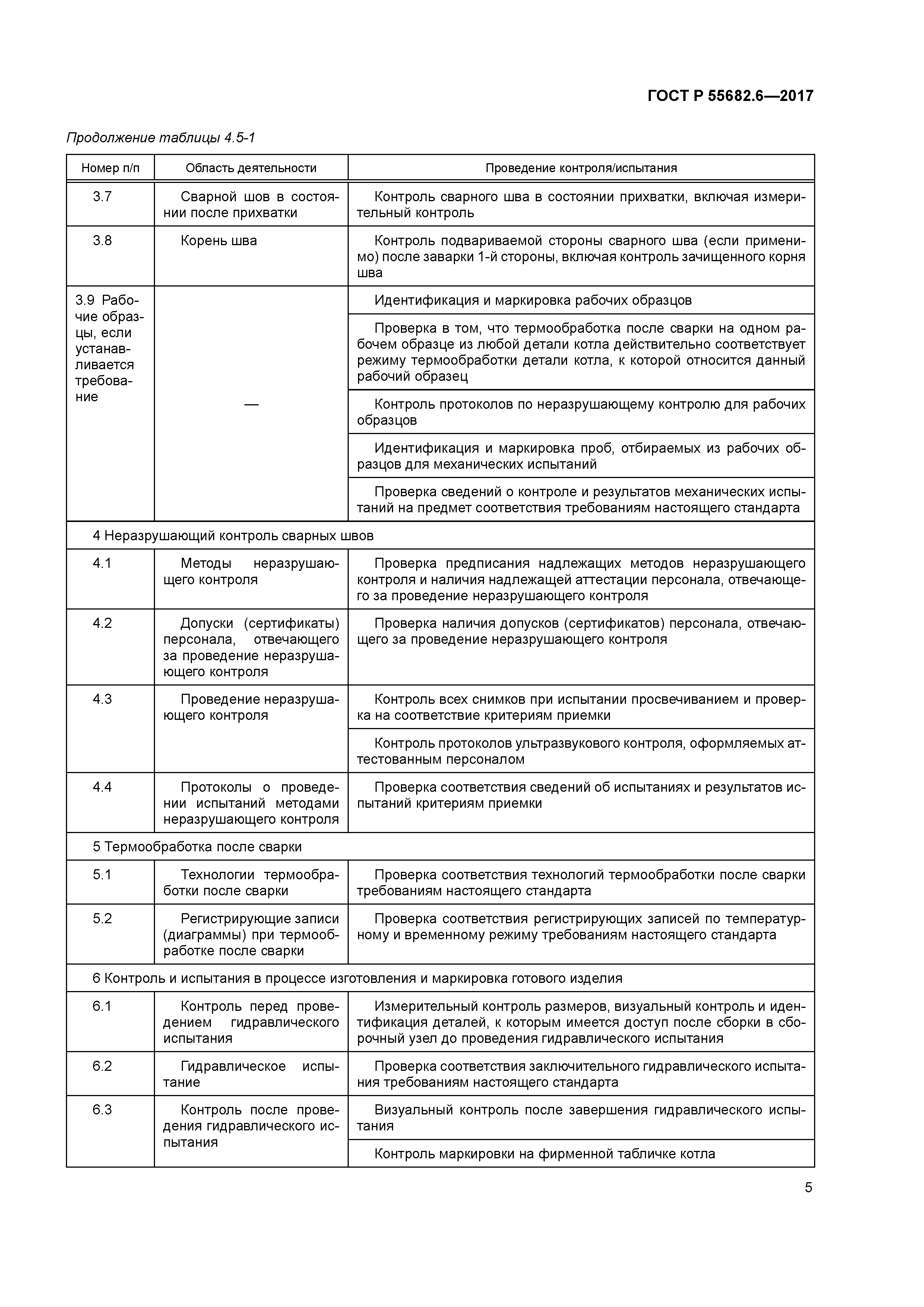 ГОСТ Р 55682.6—2017

Продолжение таблицы 4.5-1

| Номер п/п | Область деятельности | Проведение контроля/испытания |
|---|---|---|
| 3.7 | Сварной шов в состоянии после прихватки | Контроль сварного шва в состоянии прихватки, включая измерительный контроль |
| 3.8 | Корень шва | Контроль подвариваемой стороны сварного шва (если применимо) после заварки 1-й стороны, включая контроль зачищенного корня шва |
| 3.9 Рабочие образцы, если устанавливается требование | — | Идентификация и маркировка рабочих образцов |
| | | Проверка в том, что термообработка после сварки на одном рабочем образце из любой детали котла действительно соответствует режиму термообработки детали котла, к которой относится данный рабочий образец |
| | | Контроль протоколов по неразрушающему контролю для рабочих образцов |
| | | Идентификация и маркировка проб, отбираемых из рабочих образцов для механических испытаний |
| | | Проверка сведений о контроле и результатов механических испытаний на предмет соответствия требованиям настоящего стандарта |
| 4 Неразрушающий контроль сварных швов | | |
| 4.1 | Методы неразрушающего контроля | Проверка предписания надлежащих методов неразрушающего контроля и наличия надлежащей аттестации персонала, отвечающего за проведение неразрушающего контроля |
| 4.2 | Допуски (сертификаты) персонала, отвечающего за проведение неразрушающего контроля | Проверка наличия допусков (сертификатов) персонала, отвечающего за проведение неразрушающего контроля |
| 4.3 | Проведение неразрушающего контроля | Контроль всех снимков при испытании просвечиванием и проверка на соответствие критериям приемки |
| | | Контроль протоколов ультразвукового контроля, оформляемых аттестованным персоналом |
| 4.4 | Протоколы о проведении испытаний методами неразрушающего контроля | Проверка соответствия сведений об испытаниях и результатов испытаний критериям приемки |
| 5 Термообработка после сварки | | |
| 5.1 | Технологии термообработки после сварки | Проверка соответствия технологий термообработки после сварки требованиям настоящего стандарта |
| 5.2 | Регистрирующие записи (диаграммы) при термообработке после сварки | Проверка соответствия регистрирующих записей по температурному и временному режиму требованиям настоящего стандарта |
| 6 Контроль и испытания в процессе изготовления и маркировка готового изделия | | |
| 6.1 | Контроль перед проведением гидравлического испытания | Измерительный контроль размеров, визуальный контроль и идентификация деталей, к которым имеется доступ после сборки в сборочный узел до проведения гидравлического испытания |
| 6.2 | Гидравлическое испытание | Проверка соответствия заключительного гидравлического испытания требованиям настоящего стандарта |
| 6.3 | Контроль после проведения гидравлического испытания | Визуальный контроль после завершения гидравлического испытания |
| | | Контроль маркировки на фирменной табличке котла |

5